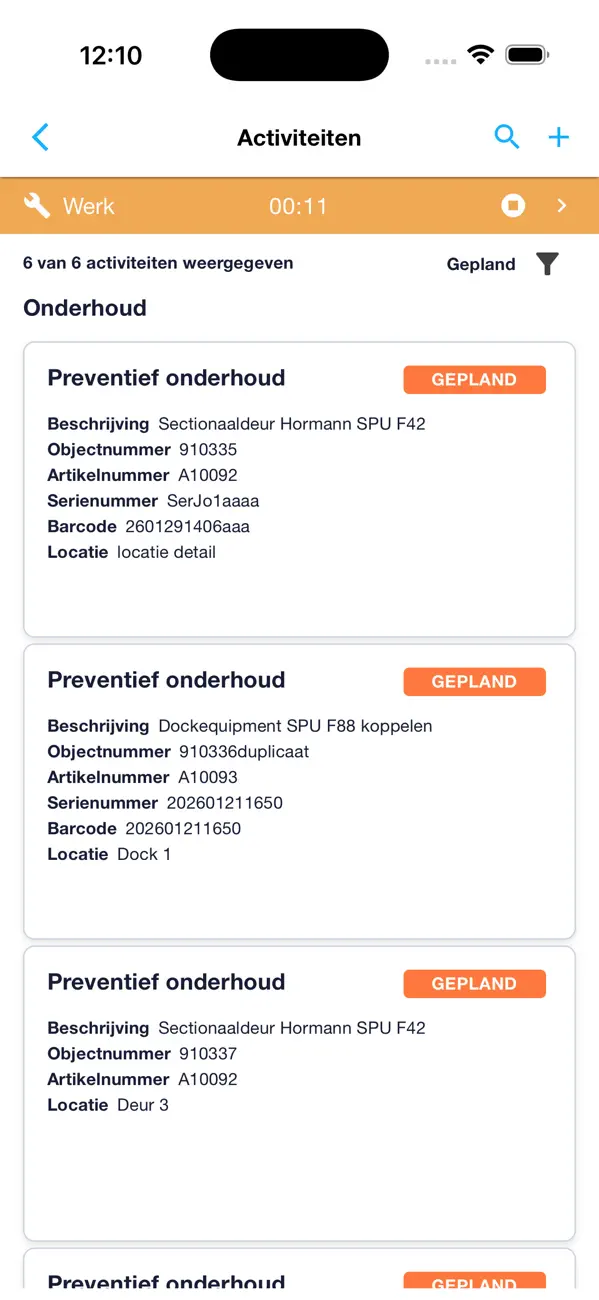 12:10

Activiteiten

Werk 00:11

6 van 6 activiteiten weergegeven

Gepland

Onderhoud

Preventief onderhoud GEPLAND

Beschrijving Sectionaaldeur Hormann SPU F42
Objectnummer 910335
Artikelnummer A10092
Serienummer SerJo1aaaa
Barcode 2601291406aaa
Locatie locatie detail

Preventief onderhoud GEPLAND

Beschrijving Dockequipment SPU F88 koppelen
Objectnummer 910336duplicaat
Artikelnummer A10093
Serienummer 202601211650
Barcode 202601211650
Locatie Dock 1

Preventief onderhoud GEPLAND

Beschrijving Sectionaaldeur Hormann SPU F42
Objectnummer 910337
Artikelnummer A10092
Locatie Deur 3

Preventief onderhoud GEPLAND